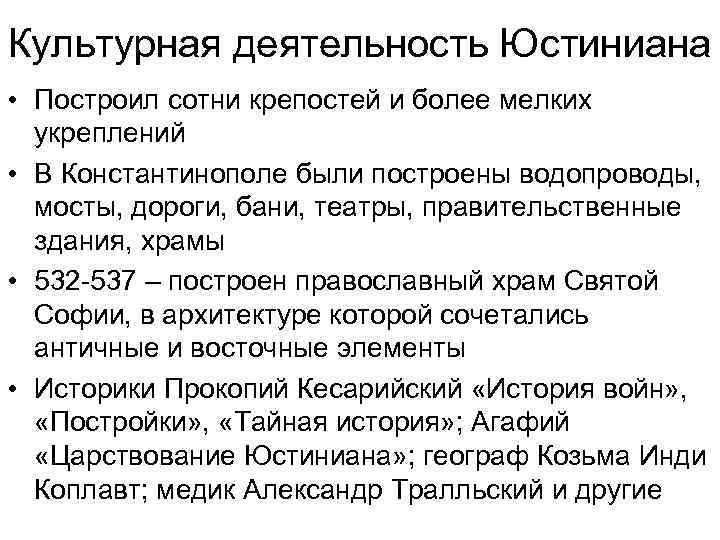 Культурная деятельность Юстиниана

• Построил сотни крепостей и более мелких укреплений

• В Константинополе были построены водопроводы, мосты, дороги, бани, театры, правительственные здания, храмы

• 532-537 – построен православный храм Святой Софии, в архитектуре которой сочетались античные и восточные элементы

• Историки Прокопий Кесарийский «История войн», «Постройки», «Тайная история»; Агафий «Царствование Юстиниана»; географ Козьма Инди Коплавт; медик Александр Тралльский и другие